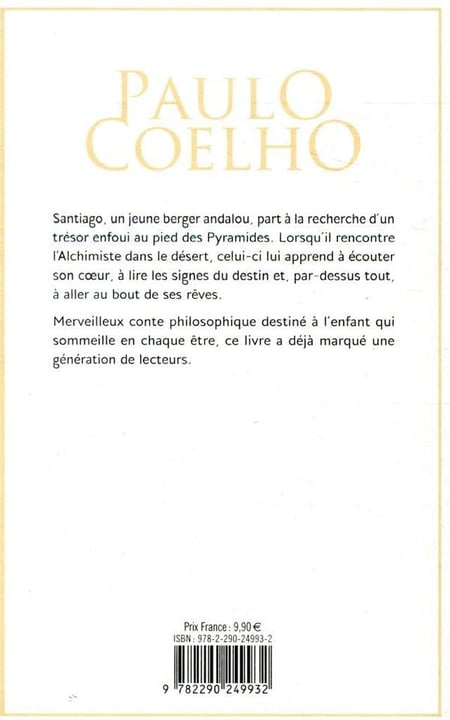 PAULO COELHO

Santiago, un jeune berger andalou, part à la recherche d'un trésor enfoui au pied des Pyramides. Lorsqu'il rencontre l'Alchimiste dans le désert, celui-ci lui apprend à écouter son cœur, à lire les signes du destin et, par-dessus tout, à aller au bout de ses rêves.

Merveilleux conte philosophique destiné à l'enfant qui sommeille en chaque être, ce livre a déjà marqué une génération de lecteurs.

Prix France : 9,90 €
ISBN : 978-2-290-24993-2

9 782290 249932